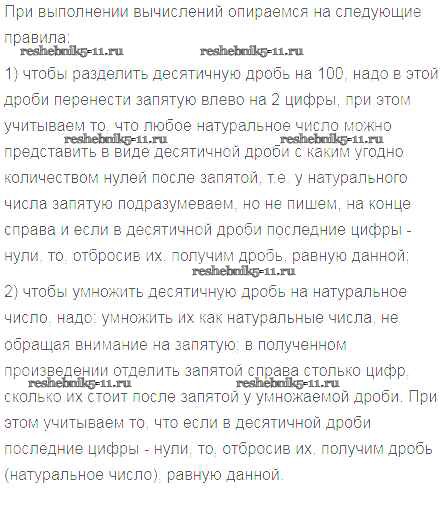 При выполнении вычислений опираемся на следующие правила:

1) чтобы разделить десятичную дробь на 100, надо в этой дроби перенести запятую влево на 2 цифры, при этом учитываем то, что любое натуральное число можно представить в виде десятичной дроби с каким угодно количеством нулей после запятой, т.е. у натурального числа запятую подразумеваем, но не пишем, на конце справа и если в десятичной дроби последние цифры - нули, то, отбросив их, получим дробь, равную данной;

2) чтобы умножить десятичную дробь на натуральное число, надо: умножить их как натуральные числа, не обращая внимание на запятую; в полученном произведении отделить запятой справа столько цифр, сколько их стоит после запятой у умножаемой дроби. При этом учитываем то, что если в десятичной дроби последние цифры - нули, то, отбросив их, получим дробь (натуральное число), равную данной.

reshebnik5-11.ru